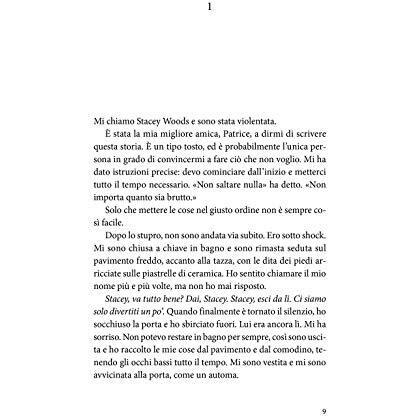 1

Mi chiamo Stacey Woods e sono stata violentata.

È stata la mia migliore amica, Patrice, a dirmi di scrivere questa storia. È un tipo tosto, ed è probabilmente l'unica persona in grado di convincermi a fare ciò che non voglio. Mi ha dato istruzioni precise: devo cominciare dall'inizio e metterci tutto il tempo necessario. «Non saltare nulla» ha detto. «Non importa quanto sia brutto.»

Solo che mettere le cose nel giusto ordine non è sempre così facile.

Dopo lo stupro, non sono andata via subito. Ero sotto shock. Mi sono chiusa a chiave in bagno e sono rimasta seduta sul pavimento freddo, accanto alla tazza, con le dita dei piedi arricciate sulle piastrelle di ceramica. Ho sentito chiamare il mio nome più e più volte, ma non ho mai risposto.

Stacey, va tutto bene? Dai, Stacey. Stacey, esci da lì. Ci siamo solo divertiti un po'. Quando finalmente è tornato il silenzio, ho socchiuso la porta e ho sbirciato fuori. Lui era ancora lì. Mi ha sorriso. Non potevo restare in bagno per sempre, così sono uscita e ho raccolto le mie cose dal pavimento e dal comodino, tenendo gli occhi bassi tutto il tempo. Mi sono vestita e mi sono avvicinata alla porta, come un automa.

9